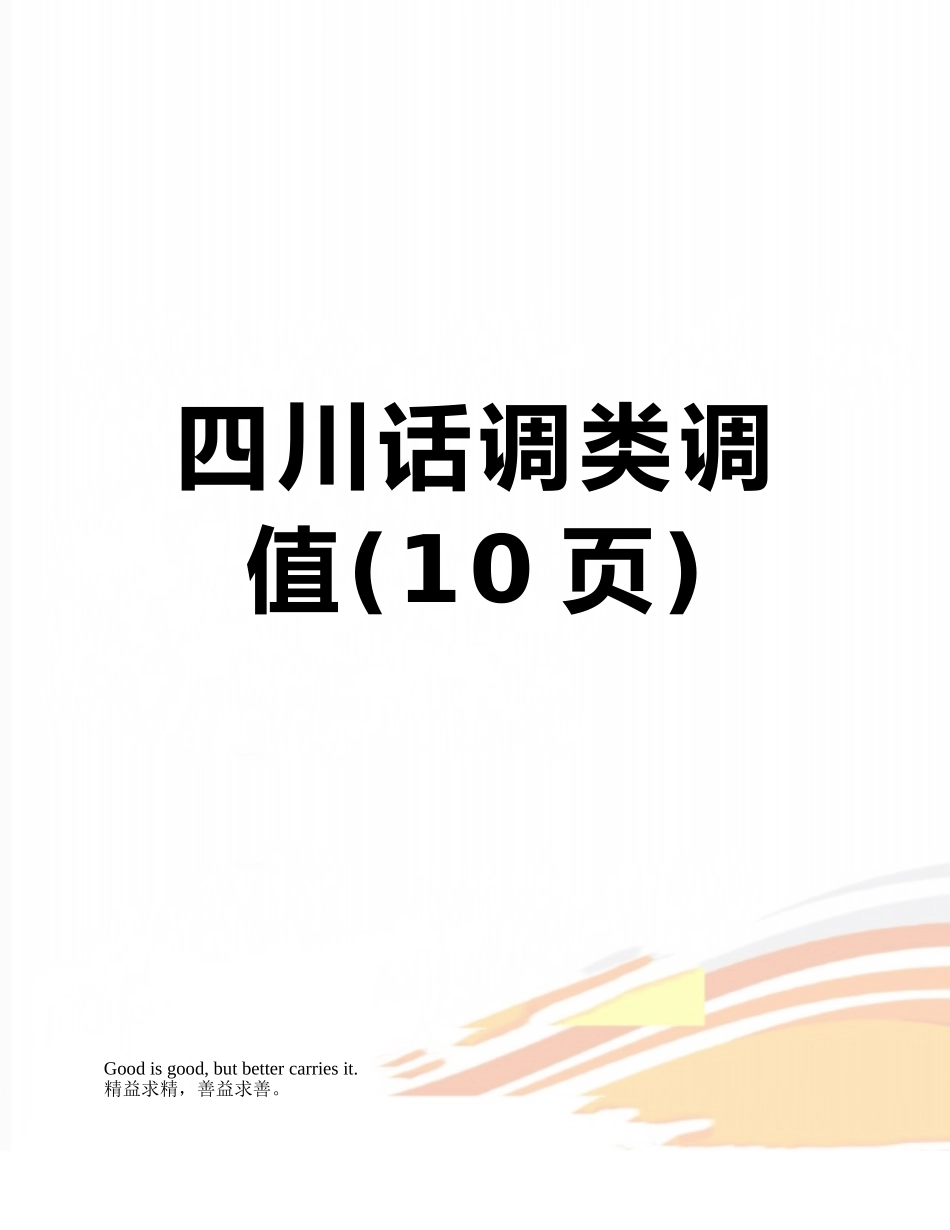 四川话调类调值(10 页)

Good is good, but better carries it.
精益求精，善益求善。